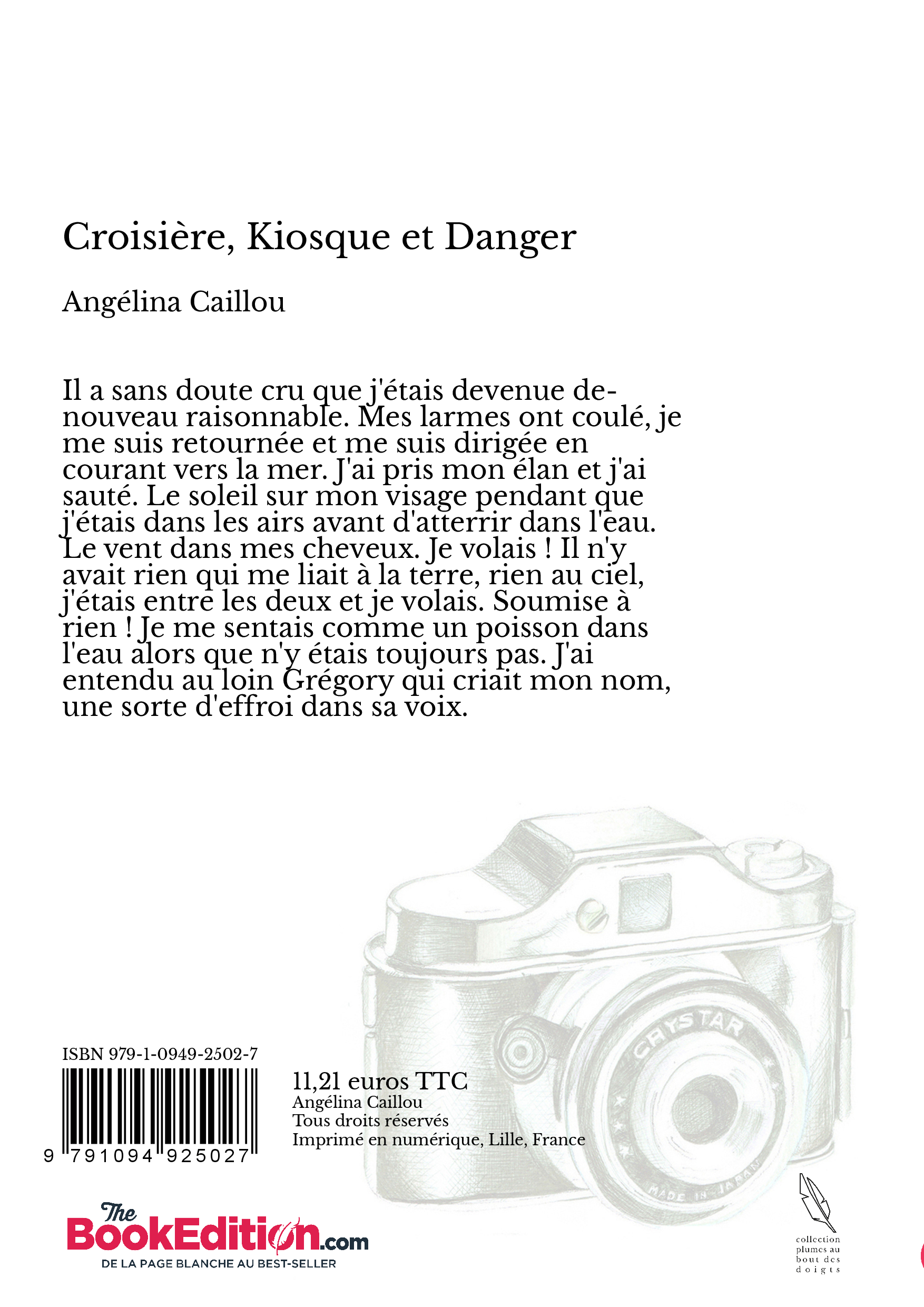 Croisière, Kiosque et Danger

Angélina Caillou

Il a sans doute cru que j'étais devenue de-nouveau raisonnable. Mes larmes ont coulé, je me suis retournée et me suis dirigée en courant vers la mer. J'ai pris mon élan et j'ai sauté. Le soleil sur mon visage pendant que j'étais dans les airs avant d'atterrir dans l'eau. Le vent dans mes cheveux. Je volais ! Il n'y avait rien qui me liait à la terre, rien au ciel, j'étais entre les deux et je volais. Soumise à rien ! Je me sentais comme un poisson dans l'eau alors que n'y étais toujours pas. J'ai entendu au loin Grégory qui criait mon nom, une sorte d'effroi dans sa voix.

CRYSTAR

MADE IN JAPAN

ISBN 979-1-0949-2502-7

9 791094 925027

11,21 euros TTC
Angélina Caillou
Tous droits réservés
Imprimé en numérique, Lille, France

The BookEdition.com
DE LA PAGE BLANCHE AU BEST-SELLER

collection plumes au bout des doigts